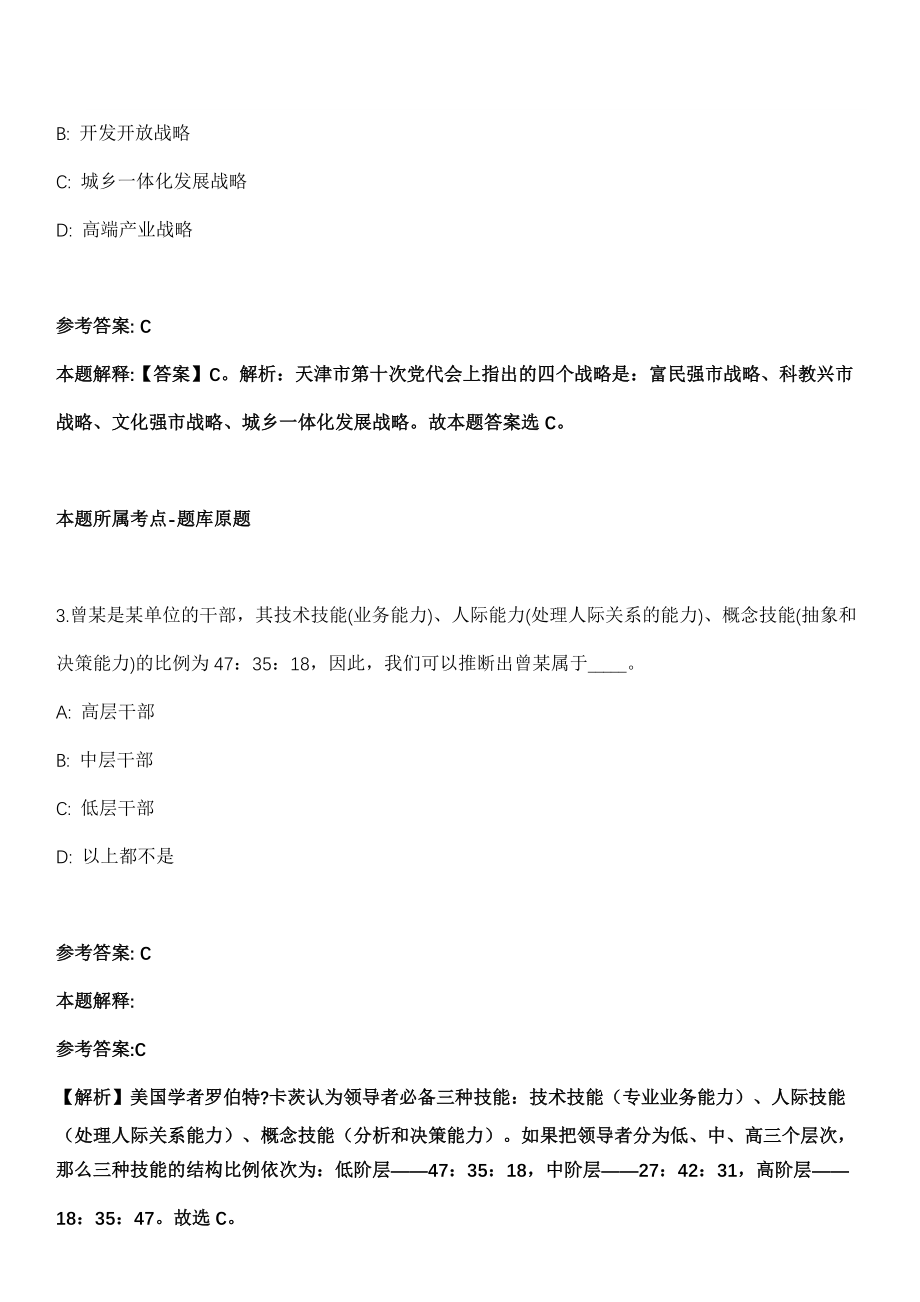 B: 开发开放战略

C: 城乡一体化发展战略

D: 高端产业战略

参考答案: C

本题解释:【答案】C。解析：天津市第十次党代会上指出的四个战略是：富民强市战略、科教兴市战略、文化强市战略、城乡一体化发展战略。故本题答案选 C。

本题所属考点-题库原题

3.曾某是某单位的干部，其技术技能(业务能力)、人际能力(处理人际关系的能力)、概念技能(抽象和决策能力)的比例为 47：35：18，因此，我们可以推断出曾某属于____。

A: 高层干部

B: 中层干部

C: 低层干部

D: 以上都不是

参考答案: C

本题解释:

参考答案:C

【解析】美国学者罗伯特?卡茨认为领导者必备三种技能：技术技能（专业业务能力）、人际技能（处理人际关系能力）、概念技能（分析和决策能力）。如果把领导者分为低、中、高三个层次，那么三种技能的结构比例依次为：低阶层——47：35：18，中阶层——27：42：31，高阶层——18：35：47。故选 C。